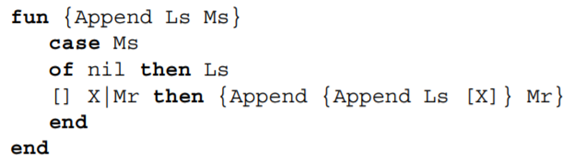 fun {Append Ls Ms}
   case Ms
   of nil then Ls
   [] X|Mr then {Append {Append Ls [X]} Mr}
   end
end